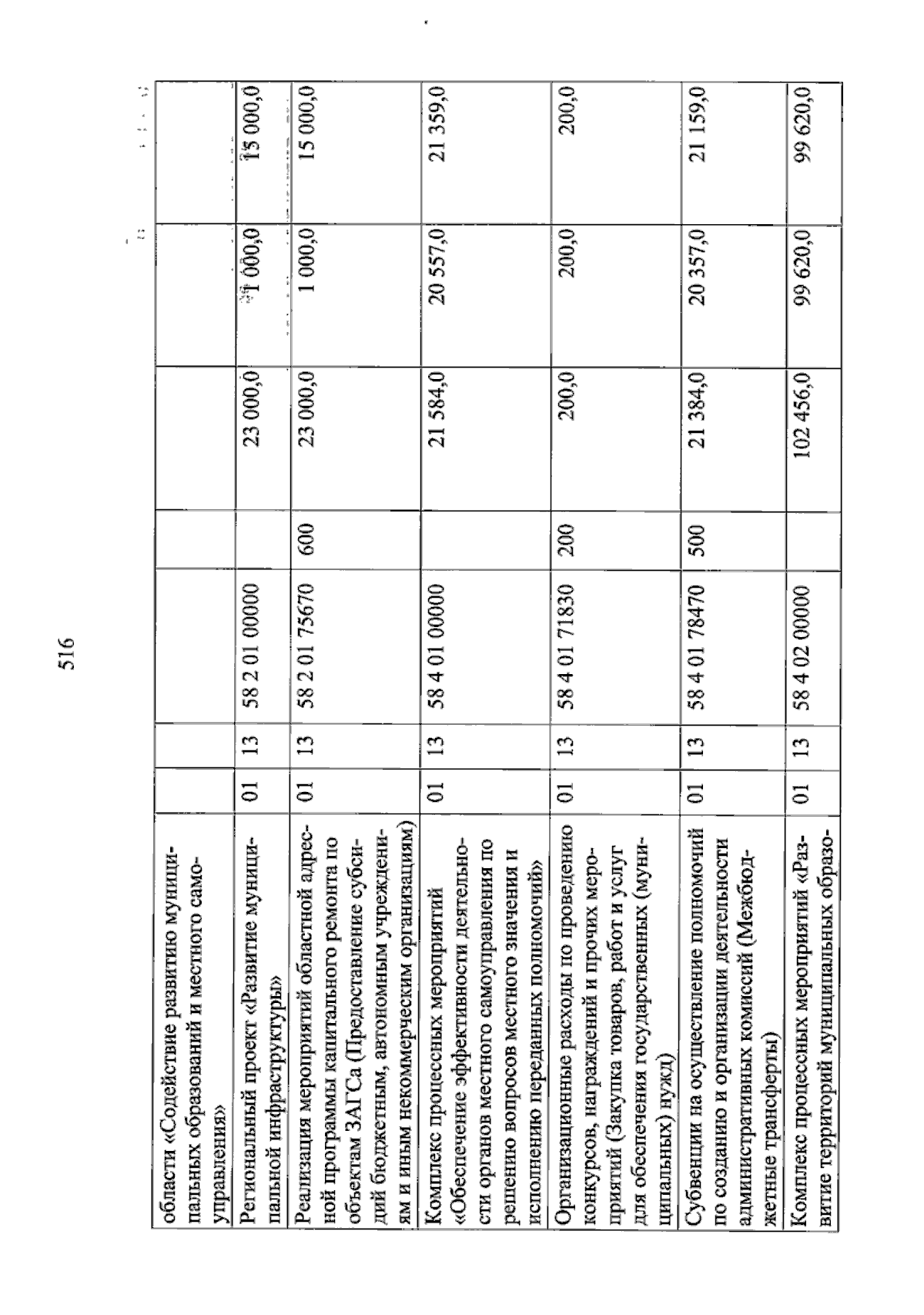 516

| | | | | | | | |
|---|---|---|---|---|---|---|---|
| области «Содействие развитию муниципальных образований и местного самоуправления» | | | | | | | |
| Региональный проект «Развитие муниципальной инфраструктуры» | 01 | 13 | 58 2 01 00000 | | 23 000,0 | 1 000,0 | 15 000,0 |
| Реализация мероприятий областной адресной программы капитального ремонта по объектам ЗАГСа (Предоставление субсидий бюджетным, автономным учреждениям и иным некоммерческим организациям) | 01 | 13 | 58 2 01 75670 | 600 | 23 000,0 | 1 000,0 | 15 000,0 |
| Комплекс процессных мероприятий «Обеспечение эффективности деятельности органов местного самоуправления по решению вопросов местного значения и исполнению переданных полномочий» | 01 | 13 | 58 4 01 00000 | | 21 584,0 | 20 557,0 | 21 359,0 |
| Организационные расходы по проведению конкурсов, награждений и прочих мероприятий (Закупка товаров, работ и услуг для обеспечения государственных (муниципальных) нужд) | 01 | 13 | 58 4 01 71830 | 200 | 200,0 | 200,0 | 200,0 |
| Субвенции на осуществление полномочий по созданию и организации деятельности административных комиссий (Межбюджетные трансферты) | 01 | 13 | 58 4 01 78470 | 500 | 21 384,0 | 20 357,0 | 21 159,0 |
| Комплекс процессных мероприятий «Развитие территорий муниципальных образо- | 01 | 13 | 58 4 02 00000 | | 102 456,0 | 99 620,0 | 99 620,0 |